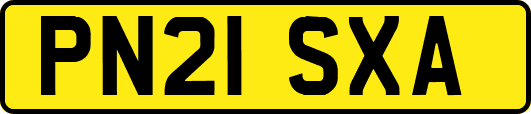 PN21 SXA